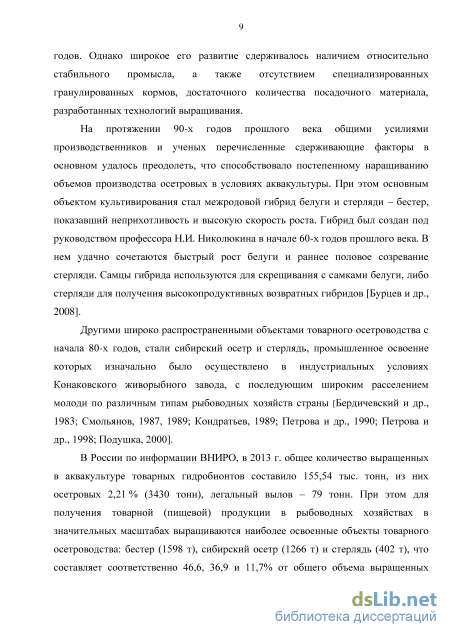 9

годов. Однако широкое его развитие сдерживалось наличием относительно стабильного промысла, а также отсутствием специализированных гранулированных кормов, достаточного количества посадочного материала, разработанных технологий выращивания.

На протяжении 90-х годов прошлого века общими усилиями производственников и ученых перечисленные сдерживающие факторы в основном удалось преодолеть, что способствовало постепенному наращиванию объемов производства осетровых в условиях аквакультуры. При этом основным объектом культивирования стал межродовой гибрид белуги и стерляди – бестер, показавший неприхотливость и высокую скорость роста. Гибрид был создан под руководством профессора Н.И. Николюкина в начале 60-х годов прошлого века. В нем удачно сочетаются быстрый рост белуги и раннее половое созревание стерляди. Самцы гибрида используются для скрещивания с самками белуги, либо стерляди для получения высокопродуктивных возвратных гибридов [Бурцев и др., 2008].

Другими широко распространенными объектами товарного осетроводства с начала 80-х годов, стали сибирский осетр и стерлядь, промышленное освоение которых изначально было осуществлено в индустриальных условиях Конаковского живорыбного завода, с последующим широким расселением молоди по различным типам рыбоводных хозяйств страны [Бердичевский и др., 1983; Смольянов, 1987, 1989; Кондратьев, 1989; Петрова и др., 1990; Петрова и др., 1998; Подушка, 2000].

В России по информации ВНИРО, в 2013 г. общее количество выращенных в аквакультуре товарных гидробионтов составило 155,54 тыс. тонн, из них осетровых 2,21 % (3430 тонн), легальный вылов – 79 тонн. При этом для получения товарной (пищевой) продукции в рыбоводных хозяйствах в значительных масштабах выращиваются наиболее освоенные объекты товарного осетроводства: бестер (1598 т), сибирский осетр (1266 т) и стерлядь (402 т), что составляет соответственно 46,6, 36,9 и 11,7% от общего объема выращенных

dsLib.net
библиотека диссертаций